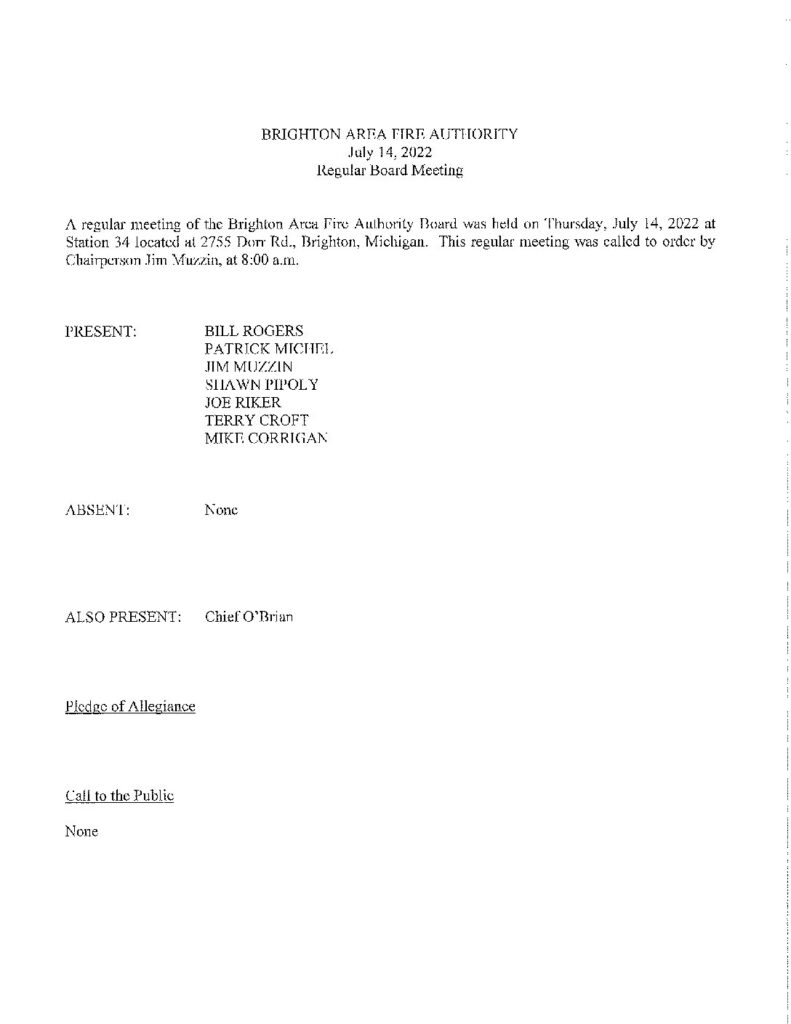 BRIGHTON AREA FIRE AUTHORITY
July 14, 2022
Regular Board Meeting

A regular meeting of the Brighton Area Fire Authority Board was held on Thursday, July 14, 2022 at Station 34 located at 2755 Dorr Rd., Brighton, Michigan. This regular meeting was called to order by Chairperson Jim Muzzin, at 8:00 a.m.

PRESENT:
BILL ROGERS
PATRICK MICHEL
JIM MUZZIN
SHAWN PIPOLY
JOE RIKER
TERRY CROFT
MIKE CORRIGAN

ABSENT: None

ALSO PRESENT: Chief O'Brian

Pledge of Allegiance

Call to the Public

None